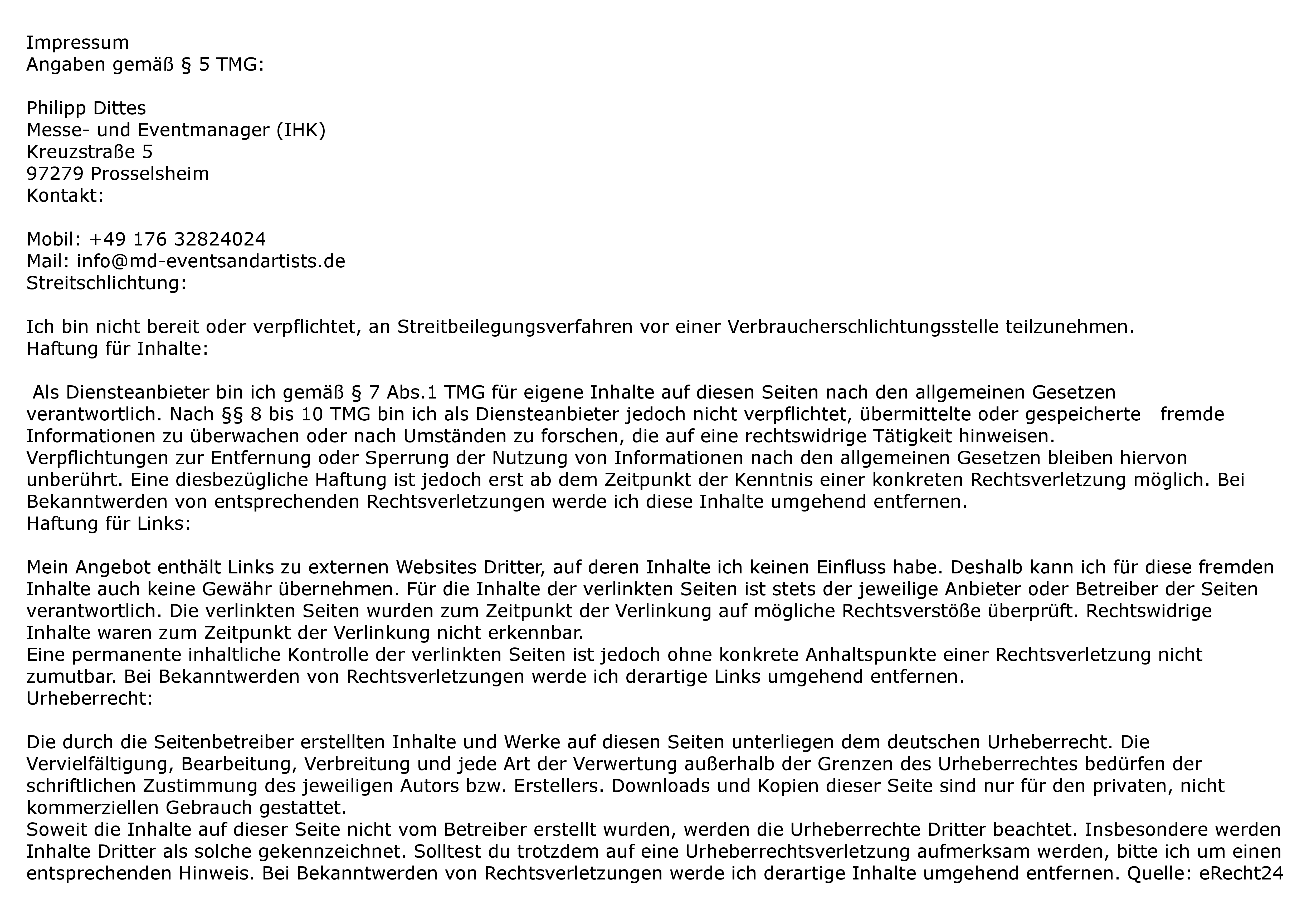 Impressum
Angaben gemäß § 5 TMG:

Philipp Dittes
Messe- und Eventmanager (IHK)
Kreuzstraße 5
97279 Prosselsheim
Kontakt:

Mobil: +49 176 32824024
Mail: info@md-eventsandartists.de
Streitschlichtung:

Ich bin nicht bereit oder verpflichtet, an Streitbeilegungsverfahren vor einer Verbraucherschlichtungsstelle teilzunehmen.
Haftung für Inhalte:

Als Diensteanbieter bin ich gemäß § 7 Abs.1 TMG für eigene Inhalte auf diesen Seiten nach den allgemeinen Gesetzen verantwortlich. Nach §§ 8 bis 10 TMG bin ich als Diensteanbieter jedoch nicht verpflichtet, übermittelte oder gespeicherte fremde Informationen zu überwachen oder nach Umständen zu forschen, die auf eine rechtswidrige Tätigkeit hinweisen.
Verpflichtungen zur Entfernung oder Sperrung der Nutzung von Informationen nach den allgemeinen Gesetzen bleiben hiervon unberührt. Eine diesbezügliche Haftung ist jedoch erst ab dem Zeitpunkt der Kenntnis einer konkreten Rechtsverletzung möglich. Bei Bekanntwerden von entsprechenden Rechtsverletzungen werde ich diese Inhalte umgehend entfernen.
Haftung für Links:

Mein Angebot enthält Links zu externen Websites Dritter, auf deren Inhalte ich keinen Einfluss habe. Deshalb kann ich für diese fremden Inhalte auch keine Gewähr übernehmen. Für die Inhalte der verlinkten Seiten ist stets der jeweilige Anbieter oder Betreiber der Seiten verantwortlich. Die verlinkten Seiten wurden zum Zeitpunkt der Verlinkung auf mögliche Rechtsverstöße überprüft. Rechtswidrige Inhalte waren zum Zeitpunkt der Verlinkung nicht erkennbar.
Eine permanente inhaltliche Kontrolle der verlinkten Seiten ist jedoch ohne konkrete Anhaltspunkte einer Rechtsverletzung nicht zumutbar. Bei Bekanntwerden von Rechtsverletzungen werde ich derartige Links umgehend entfernen.
Urheberrecht:

Die durch die Seitenbetreiber erstellten Inhalte und Werke auf diesen Seiten unterliegen dem deutschen Urheberrecht. Die Vervielfältigung, Bearbeitung, Verbreitung und jede Art der Verwertung außerhalb der Grenzen des Urheberrechtes bedürfen der schriftlichen Zustimmung des jeweiligen Autors bzw. Erstellers. Downloads und Kopien dieser Seite sind nur für den privaten, nicht kommerziellen Gebrauch gestattet.
Soweit die Inhalte auf dieser Seite nicht vom Betreiber erstellt wurden, werden die Urheberrechte Dritter beachtet. Insbesondere werden Inhalte Dritter als solche gekennzeichnet. Solltest du trotzdem auf eine Urheberrechtsverletzung aufmerksam werden, bitte ich um einen entsprechenden Hinweis. Bei Bekanntwerden von Rechtsverletzungen werde ich derartige Inhalte umgehend entfernen. Quelle: eRecht24